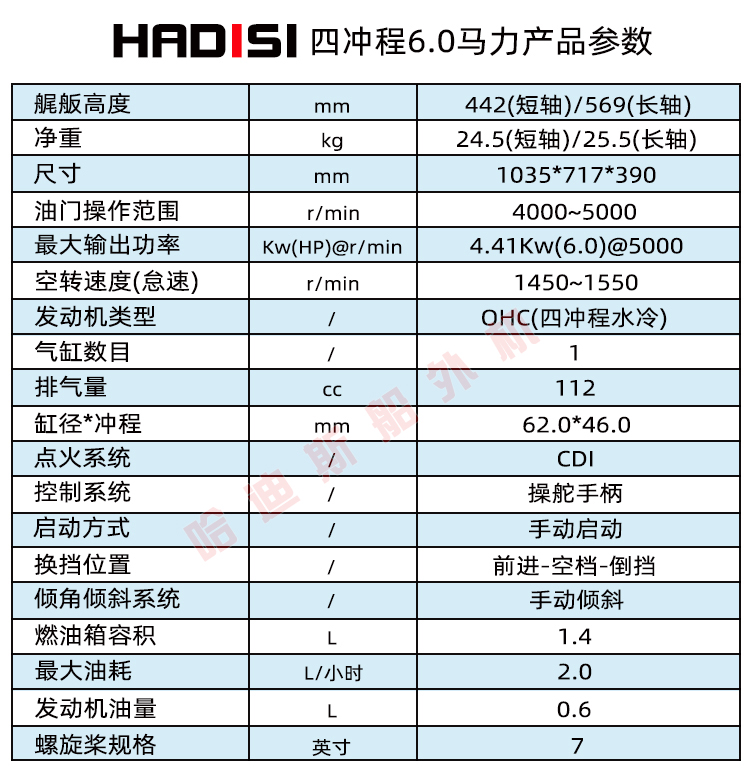 HADISI 四冲程6.0马力产品参数

| 艉舨高度 | mm | 442(短轴)/569(长轴) |
|---|---|---|
| 净重 | kg | 24.5(短轴)/25.5(长轴) |
| 尺寸 | mm | 1035*717*390 |
| 油门操作范围 | r/min | 4000~5000 |
| 最大输出功率 | Kw(HP)@r/min | 4.41Kw(6.0)@5000 |
| 空转速度(怠速) | r/min | 1450~1550 |
| 发动机类型 | / | OHC(四冲程水冷) |
| 气缸数目 | / | 1 |
| 排气量 | cc | 112 |
| 缸径*冲程 | mm | 62.0*46.0 |
| 点火系统 | / | CDI |
| 控制系统 | / | 操舵手柄 |
| 启动方式 | / | 手动启动 |
| 换挡位置 | / | 前进-空档-倒挡 |
| 倾角倾斜系统 | / | 手动倾斜 |
| 燃油箱容积 | L | 1.4 |
| 最大油耗 | L/小时 | 2.0 |
| 发动机油量 | L | 0.6 |
| 螺旋桨规格 | 英寸 | 7 |

哈迪斯船外机